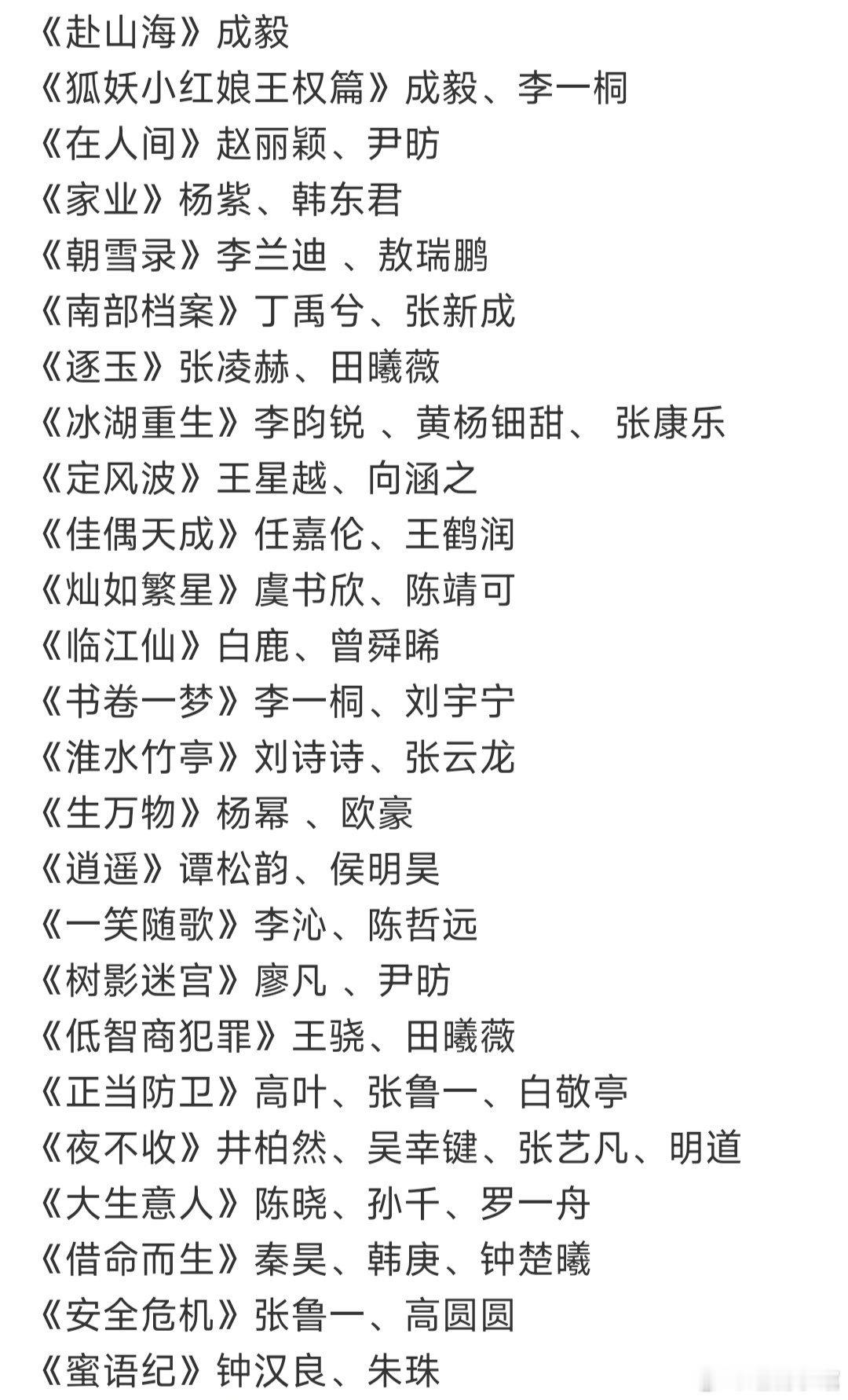 《赴山海》成毅
《狐妖小红娘王权篇》成毅、李一桐
《在人间》赵丽颖、尹昉
《家业》杨紫、韩东君
《朝雪录》李兰迪 、敖瑞鹏
《南部档案》丁禹兮、张新成
《逐玉》张凌赫、田曦薇
《冰湖重生》李昀锐 、黄杨钿甜、 张康乐
《定风波》王星越、向涵之
《佳偶天成》任嘉伦、王鹤润
《灿如繁星》虞书欣、陈靖可
《临江仙》白鹿、曾舜晞
《书卷一梦》李一桐、刘宇宁
《淮水竹亭》刘诗诗、张云龙
《生万物》杨幂 、欧豪
《逍遥》谭松韵、侯明昊
《一笑随歌》李沁、陈哲远
《树影迷宫》廖凡 、尹昉
《低智商犯罪》王骁、田曦薇
《正当防卫》高叶、张鲁一、白敬亭
《夜不收》井柏然、吴幸键、张艺凡、明道
《大生意人》陈晓、孙千、罗一舟
《借命而生》秦昊、韩庚、钟楚曦
《安全危机》张鲁一、高圆圆
《蜜语纪》钟汉良、朱珠